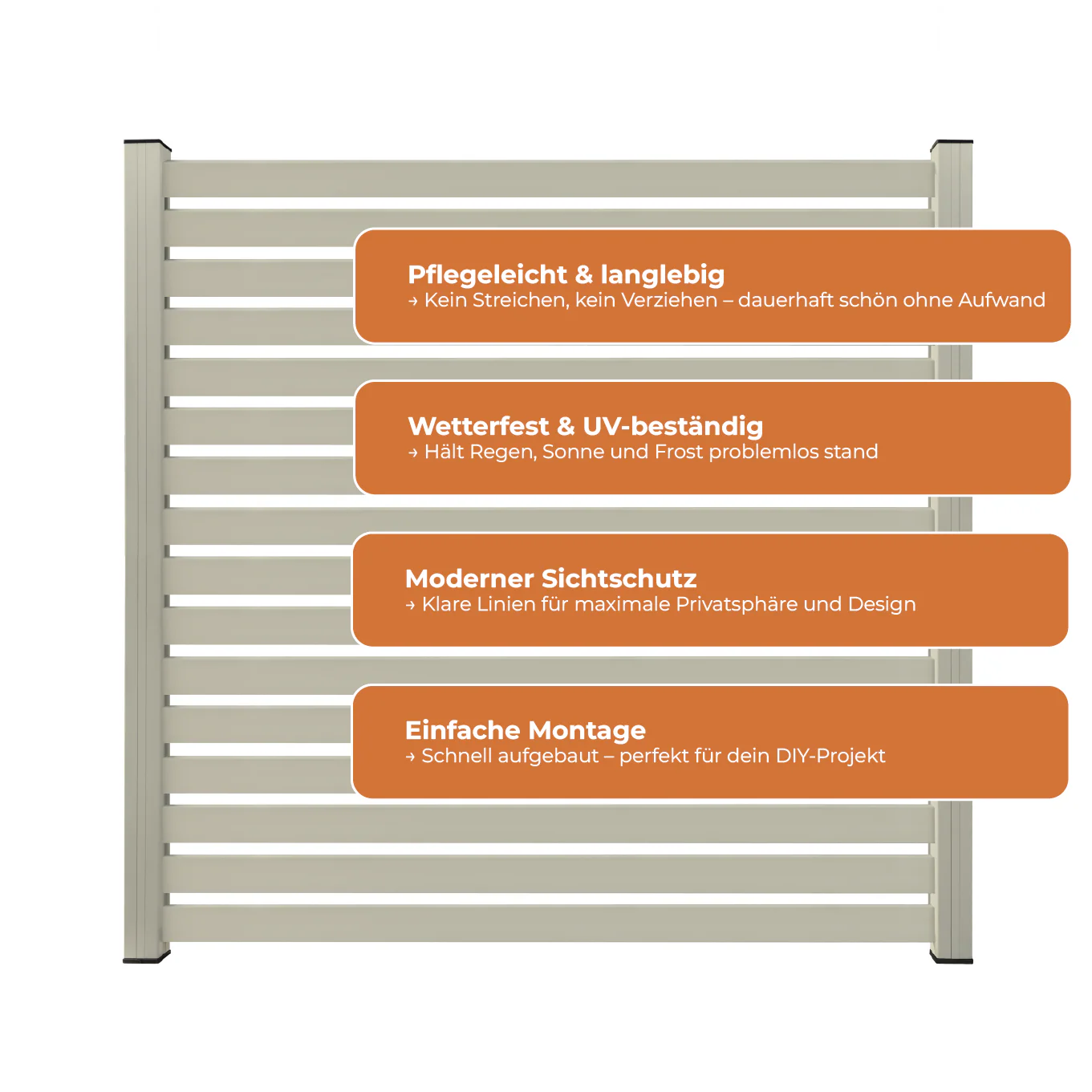 Pflegeleicht & langlebig
→ Kein Streichen, kein Verziehen – dauerhaft schön ohne Aufwand

Wetterfest & UV-beständig
→ Hält Regen, Sonne und Frost problemlos stand

Moderner Sichtschutz
→ Klare Linien für maximale Privatsphäre und Design

Einfache Montage
→ Schnell aufgebaut – perfekt für dein DIY-Projekt